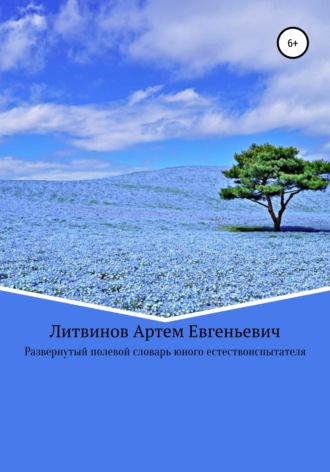 6+

Литвинов Артем Евгеньевич

Развернутый полевой словарь юного естествоиспытателя